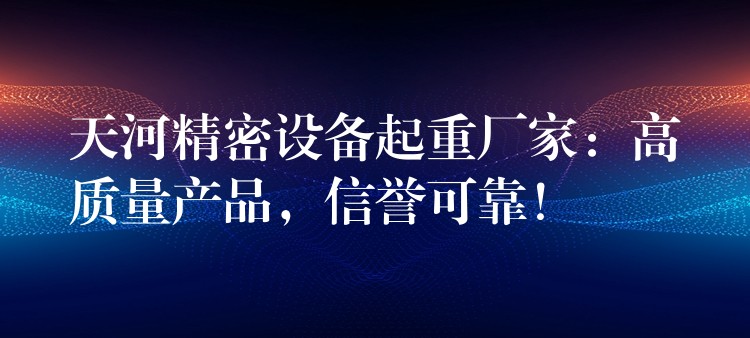 天河精密设备起重厂家：高质量产品，信誉可靠！